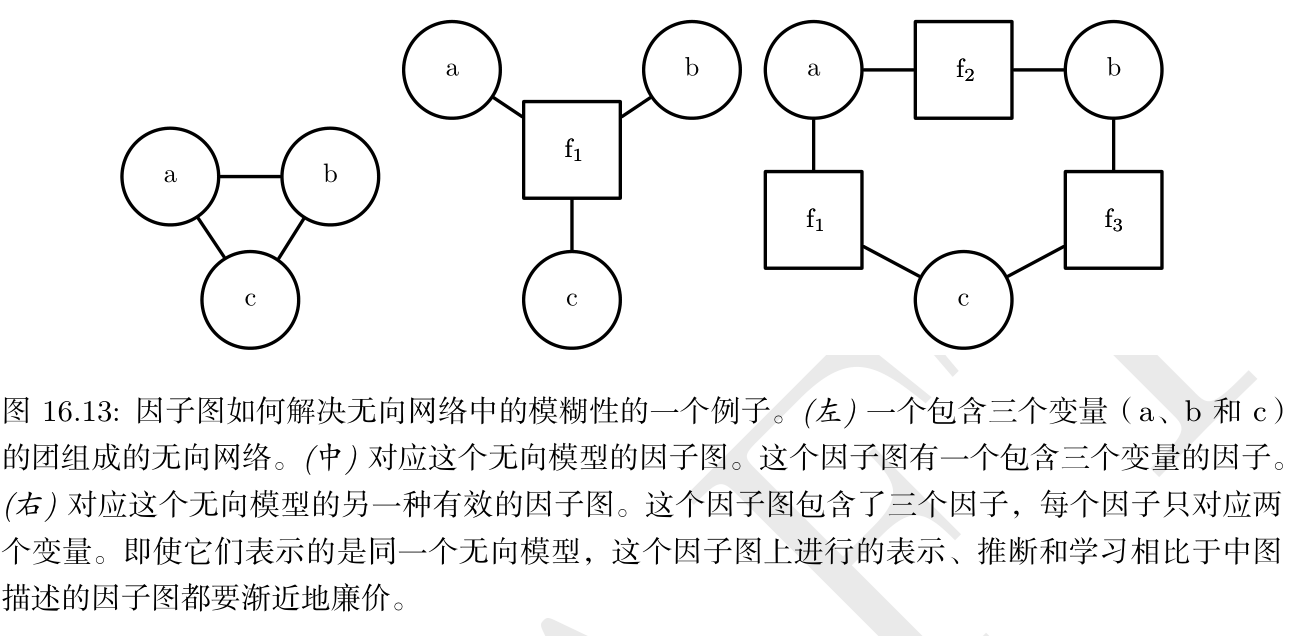 a

b

c

a

b

$f_1$

c

a

$f_2$

b

$f_1$

$f_3$

c

图 16.13: 因子图如何解决无向网络中的模糊性的一个例子。(左) 一个包含三个变量（a、b 和 c）的团组成的无向网络。(中) 对应这个无向模型的因子图。这个因子图有一个包含三个变量的因子。(右) 对应这个无向模型的另一种有效的因子图。这个因子图包含了三个因子，每个因子只对应两个变量。即使它们表示的是同一个无向模型，这个因子图上进行的表示、推断和学习相比于中图描述的因子图都要渐近地廉价。